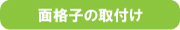 面格子の取付け